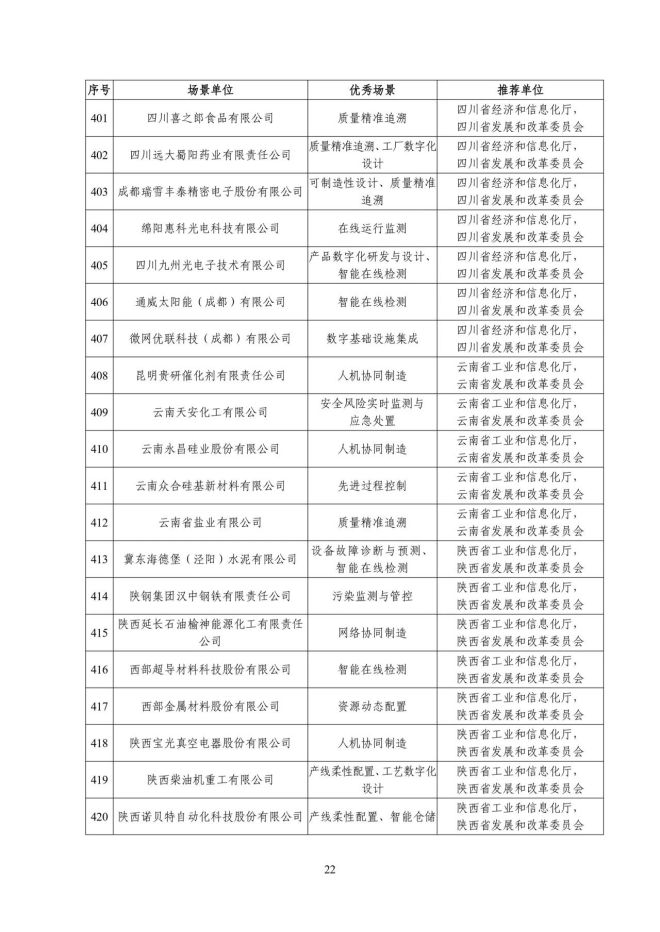 | 序号 | 场景单位 | 优秀场景 | 推荐单位 |
|---|---|---|---|
| 401 | 四川喜之郎食品有限公司 | 质量精准追溯 | 四川省经济和信息化厅，四川省发展和改革委员会 |
| 402 | 四川远大蜀阳药业有限责任公司 | 质量精准追溯、工厂数字化设计 | 四川省经济和信息化厅，四川省发展和改革委员会 |
| 403 | 成都瑞雪丰泰精密电子股份有限公司 | 可制造性设计、质量精准追溯 | 四川省经济和信息化厅，四川省发展和改革委员会 |
| 404 | 绵阳惠科光电科技有限公司 | 在线运行监测 | 四川省经济和信息化厅，四川省发展和改革委员会 |
| 405 | 四川九州光电子技术有限公司 | 产品数字化研发与设计、智能在线检测 | 四川省经济和信息化厅，四川省发展和改革委员会 |
| 406 | 通威太阳能（成都）有限公司 | 智能在线检测 | 四川省经济和信息化厅，四川省发展和改革委员会 |
| 407 | 微网优联科技（成都）有限公司 | 数字基础设施集成 | 四川省经济和信息化厅，四川省发展和改革委员会 |
| 408 | 昆明贵研催化剂有限责任公司 | 人机协同制造 | 云南省工业和信息化厅，云南省发展和改革委员会 |
| 409 | 云南天安化工有限公司 | 安全风险实时监测与应急处置 | 云南省工业和信息化厅，云南省发展和改革委员会 |
| 410 | 云南永昌硅业股份有限公司 | 人机协同制造 | 云南省工业和信息化厅，云南省发展和改革委员会 |
| 411 | 云南众合硅基新材料有限公司 | 先进过程控制 | 云南省工业和信息化厅，云南省发展和改革委员会 |
| 412 | 云南省盐业有限公司 | 质量精准追溯 | 云南省工业和信息化厅，云南省发展和改革委员会 |
| 413 | 冀东海德堡（泾阳）水泥有限公司 | 设备故障诊断与预测、智能在线检测 | 陕西省工业和信息化厅，陕西省发展和改革委员会 |
| 414 | 陕钢集团汉中钢铁有限责任公司 | 污染监测与管控 | 陕西省工业和信息化厅，陕西省发展和改革委员会 |
| 415 | 陕西延长石油榆神能源化工有限责任公司 | 网络协同制造 | 陕西省工业和信息化厅，陕西省发展和改革委员会 |
| 416 | 西部超导材料科技股份有限公司 | 智能在线检测 | 陕西省工业和信息化厅，陕西省发展和改革委员会 |
| 417 | 西部金属材料股份有限公司 | 资源动态配置 | 陕西省工业和信息化厅，陕西省发展和改革委员会 |
| 418 | 陕西宝光真空电器股份有限公司 | 人机协同制造 | 陕西省工业和信息化厅，陕西省发展和改革委员会 |
| 419 | 陕西柴油机重工有限公司 | 产线柔性配置、工艺数字化设计 | 陕西省工业和信息化厅，陕西省发展和改革委员会 |
| 420 | 陕西诺贝特自动化科技股份有限公司 | 产线柔性配置、智能仓储 | 陕西省工业和信息化厅，陕西省发展和改革委员会 |

22